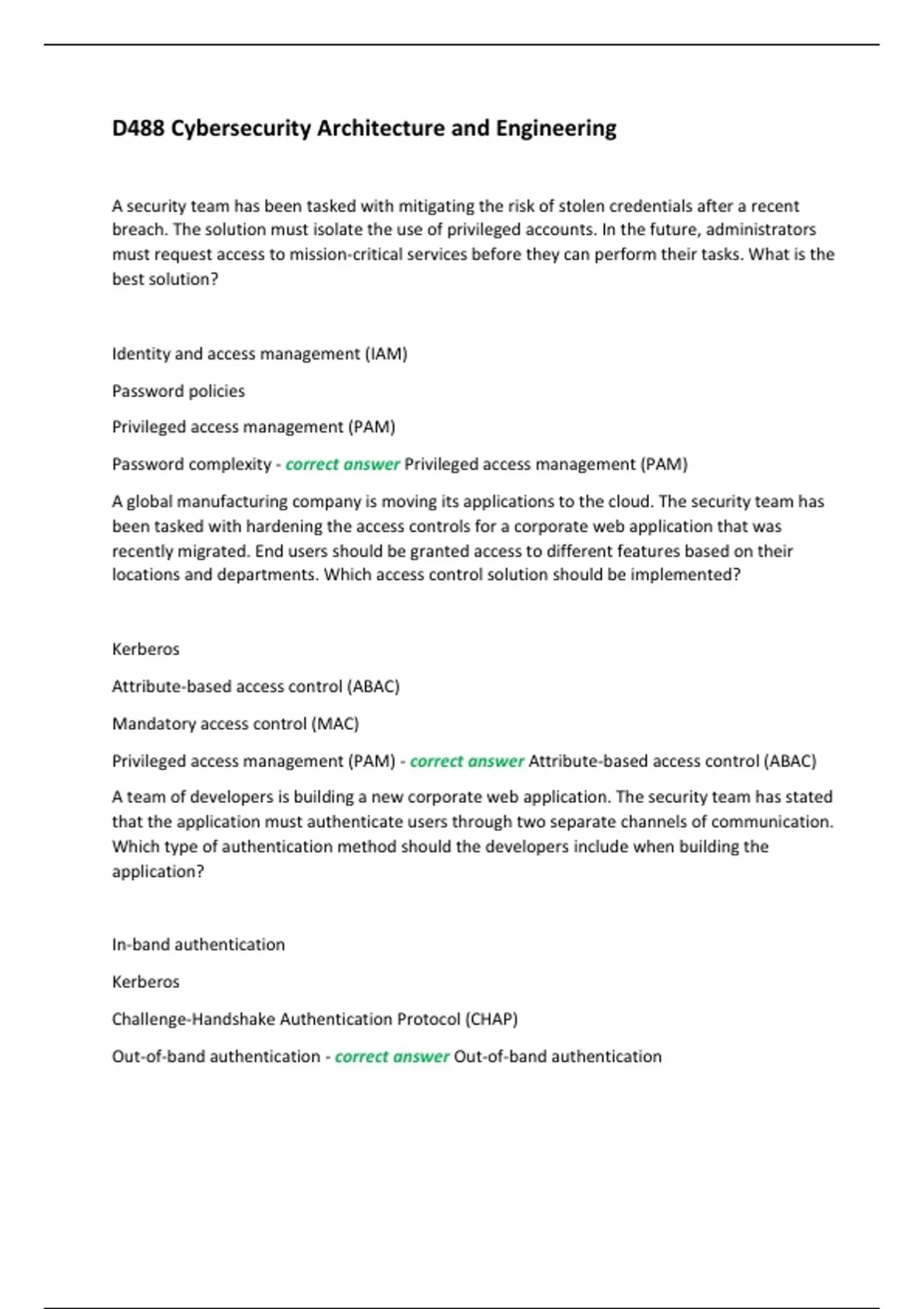 D488 Cybersecurity Architecture and Engineering

A security team has been tasked with mitigating the risk of stolen credentials after a recent breach. The solution must isolate the use of privileged accounts. In the future, administrators must request access to mission-critical services before they can perform their tasks. What is the best solution?

Identity and access management (IAM)

Password policies

Privileged access management (PAM)

Password complexity - correct answer Privileged access management (PAM)

A global manufacturing company is moving its applications to the cloud. The security team has been tasked with hardening the access controls for a corporate web application that was recently migrated. End users should be granted access to different features based on their locations and departments. Which access control solution should be implemented?

Kerberos

Attribute-based access control (ABAC)

Mandatory access control (MAC)

Privileged access management (PAM) - correct answer Attribute-based access control (ABAC)

A team of developers is building a new corporate web application. The security team has stated that the application must authenticate users through two separate channels of communication. Which type of authentication method should the developers include when building the application?

In-band authentication

Kerberos

Challenge-Handshake Authentication Protocol (CHAP)

Out-of-band authentication - correct answer Out-of-band authentication